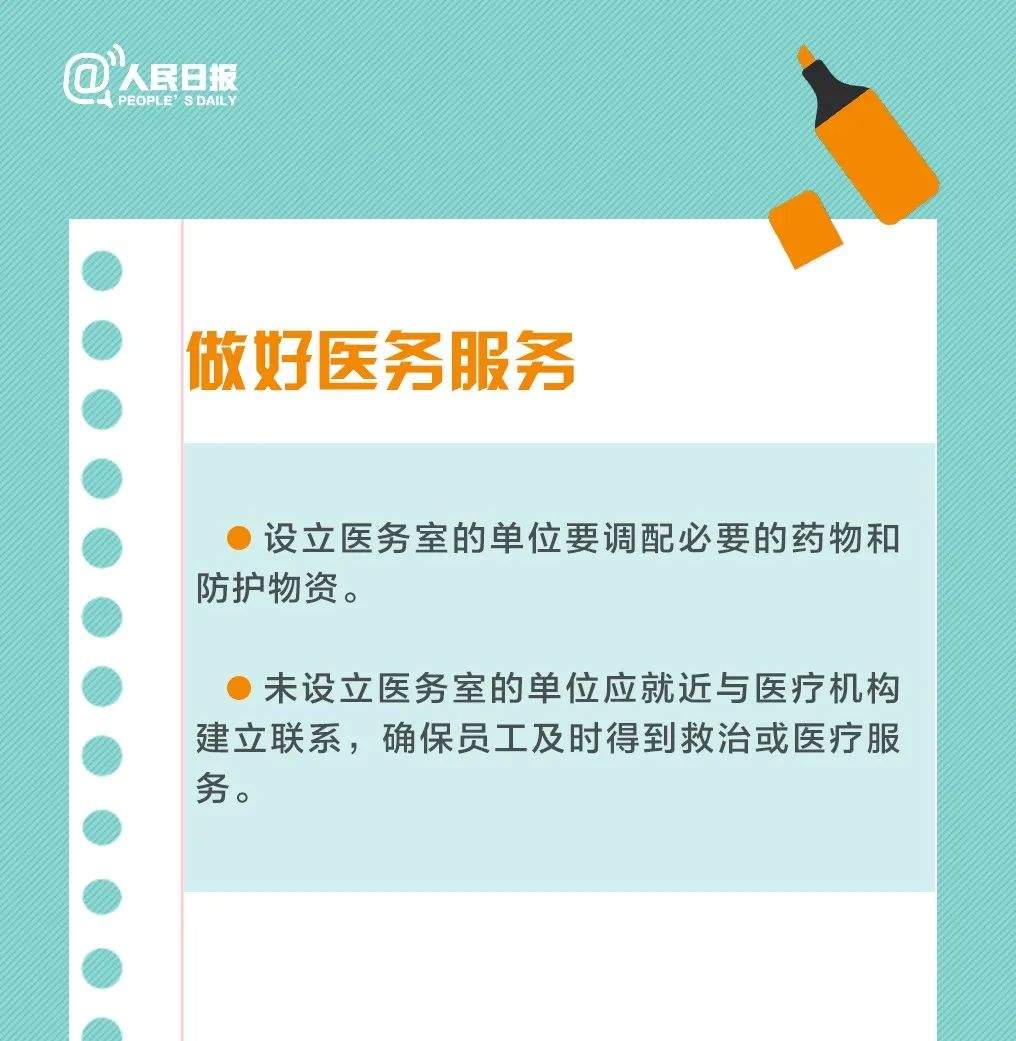 @人民日报
PEOPLE'S DAILY

做好医务服务

● 设立医务室的单位要调配必要的药物和防护物资。

● 未设立医务室的单位应就近与医疗机构建立联系，确保员工及时得到救治或医疗服务。